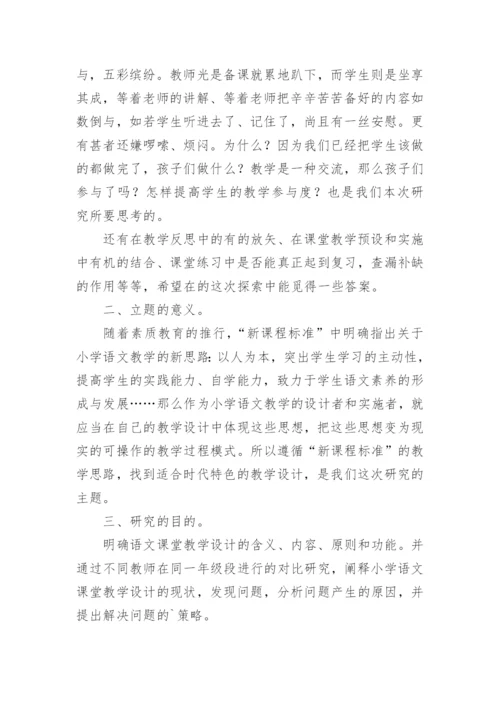 与，五彩缤纷。教师光是备课就累地趴下，而学生则是坐享其成，等着老师的讲解、等着老师把辛辛苦苦备好的内容如数倒与，如若学生听进去了、记住了，尚且有一丝安慰。更有甚者还嫌啰嗦、烦闷。为什么？因为我们已经把学生该做的都做完了，孩子们做什么？教学是一种交流，那么孩子们参与了吗？怎样提高学生的教学参与度？也是我们本次研究所要思考的。

还有在教学反思中的有的放矢、在课堂教学预设和实施中有机的结合、课堂练习中是否能真正起到复习，查漏补缺的作用等等，希望在的这次探索中能觅得一些答案。

二、立题的意义。

随着素质教育的推行，“新课程标准”中明确指出关于小学语文教学的新思路：以人为本，突出学生学习的主动性，提高学生的实践能力、自学能力，致力于学生语文素养的形成与发展……那么作为小学语文教学的设计者和实施者，就应当在自己的教学设计中体现这些思想，把这些思想变为现实的可操作的教学过程模式。所以遵循“新课程标准”的教学思路，找到适合时代特色的教学设计，是我们这次研究的主题。

三、研究的目的。

明确语文课堂教学设计的含义、内容、原则和功能。并通过不同教师在同一年级段进行的对比研究，阐释小学语文课堂教学设计的现状，发现问题，分析问题产生的原因，并提出解决问题的`策略。